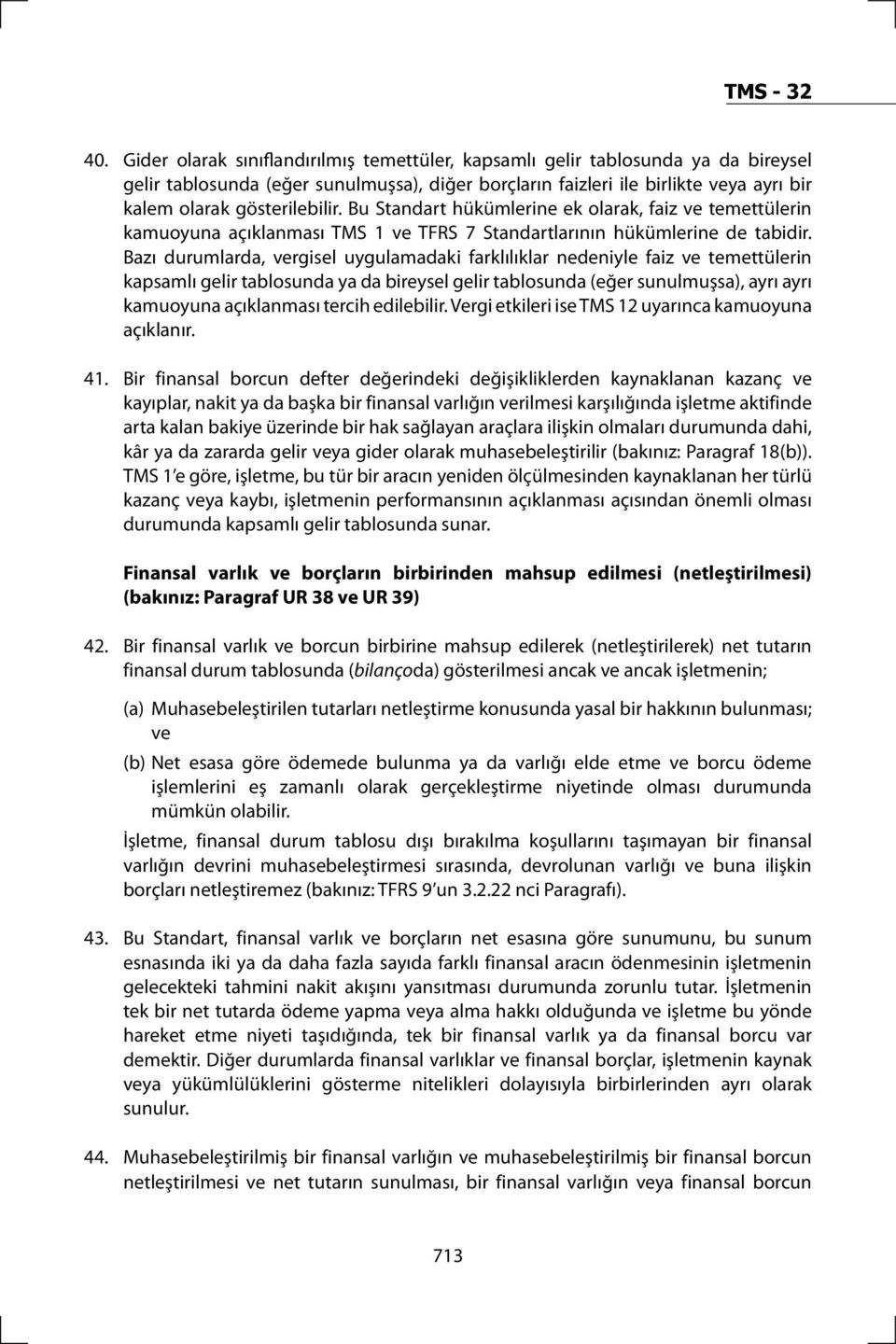 TMS - 32

40. Gider olarak sınıflandırılmış temettüler, kapsamlı gelir tablosunda ya da bireysel gelir tablosunda (eğer sunulmuşsa), diğer borçların faizleri ile birlikte veya ayrı bir kalem olarak gösterilebilir. Bu Standart hükümlerine ek olarak, faiz ve temettülerin kamuoyuna açıklanması TMS 1 ve TFRS 7 Standartlarının hükümlerine de tabidir. Bazı durumlarda, vergisel uygulamadaki farklılıklar nedeniyle faiz ve temettülerin kapsamlı gelir tablosunda ya da bireysel gelir tablosunda (eğer sunulmuşsa), ayrı ayrı kamuoyuna açıklanması tercih edilebilir. Vergi etkileri ise TMS 12 uyarınca kamuoyuna açıklanır.

41. Bir finansal borcun defter değerindeki değişikliklerden kaynaklanan kazanç ve kayıplar, nakit ya da başka bir finansal varlığın verilmesi karşılığında işletme aktifinde arta kalan bakiye üzerinde bir hak sağlayan araçlara ilişkin olmaları durumunda dahi, kâr ya da zararda gelir veya gider olarak muhasebeleştirilir (bakınız: Paragraf 18(b)). TMS 1'e göre, işletme, bu tür bir aracın yeniden ölçülmesinden kaynaklanan her türlü kazanç veya kaybı, işletmenin performansının açıklanması açısından önemli olması durumunda kapsamlı gelir tablosunda sunar.

Finansal varlık ve borçların birbirinden mahsup edilmesi (netleştirilmesi) (bakınız: Paragraf UR 38 ve UR 39)

42. Bir finansal varlık ve borcun birbirine mahsup edilerek (netleştirilerek) net tutarın finansal durum tablosunda (bilançoda) gösterilmesi ancak ve ancak işletmenin;

(a) Muhasebeleştirilen tutarları netleştirme konusunda yasal bir hakkının bulunması; ve

(b) Net esasa göre ödemede bulunma ya da varlığı elde etme ve borcu ödeme işlemlerini eş zamanlı olarak gerçekleştirme niyetinde olması durumunda mümkün olabilir.

İşletme, finansal durum tablosu dışı bırakılma koşullarını taşımayan bir finansal varlığın devrini muhasebeleştirmesi sırasında, devrolunan varlığı ve buna ilişkin borçları netleştiremez (bakınız: TFRS 9'un 3.2.22 nci Paragrafı).

43. Bu Standart, finansal varlık ve borçların net esasına göre sunumunu, bu sunum esnasında iki ya da daha fazla sayıda farklı finansal aracın ödenmesinin işletmenin gelecekteki tahmini nakit akışını yansıtması durumunda zorunlu tutar. İşletmenin tek bir net tutarda ödeme yapma veya alma hakkı olduğunda ve işletme bu yönde hareket etme niyeti taşıdığında, tek bir finansal varlık ya da finansal borcu var demektir. Diğer durumlarda finansal varlıklar ve finansal borçlar, işletmenin kaynak veya yükümlülüklerini gösterme nitelikleri dolayısıyla birbirlerinden ayrı olarak sunulur.

44. Muhasebeleştirilmiş bir finansal varlığın ve muhasebeleştirilmiş bir finansal borcun netleştirilmesi ve net tutarın sunulması, bir finansal varlığın veya finansal borcun

713